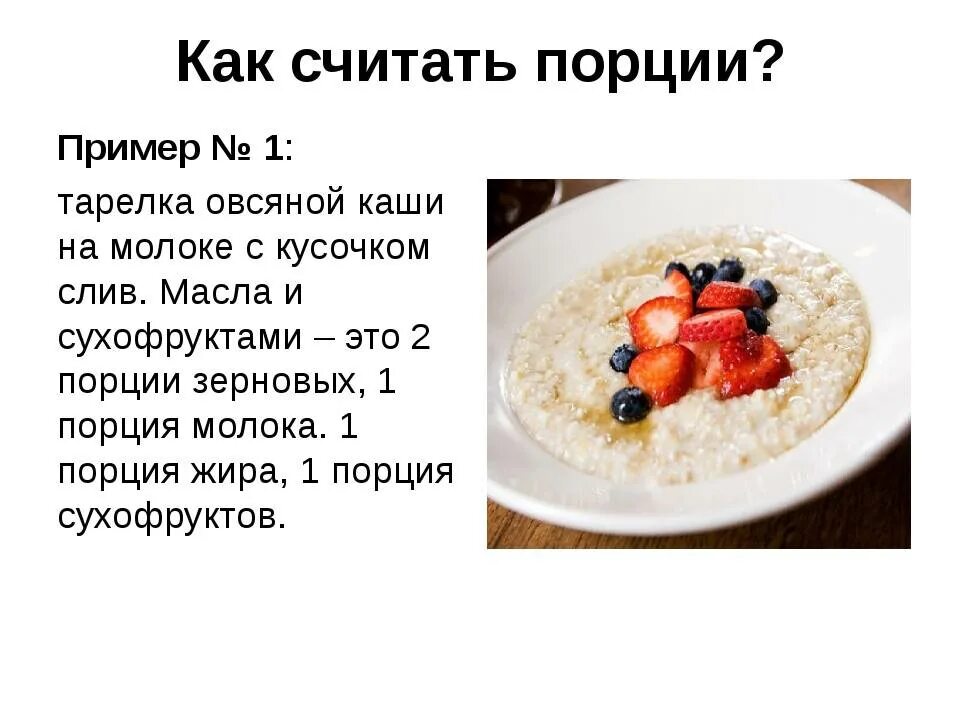 Как считать порции?

Пример № 1:

тарелка овсяной каши на молоке с кусочком слив. Масла и сухофруктами – это 2 порции зерновых, 1 порция молока. 1 порция жира, 1 порция сухофруктов.